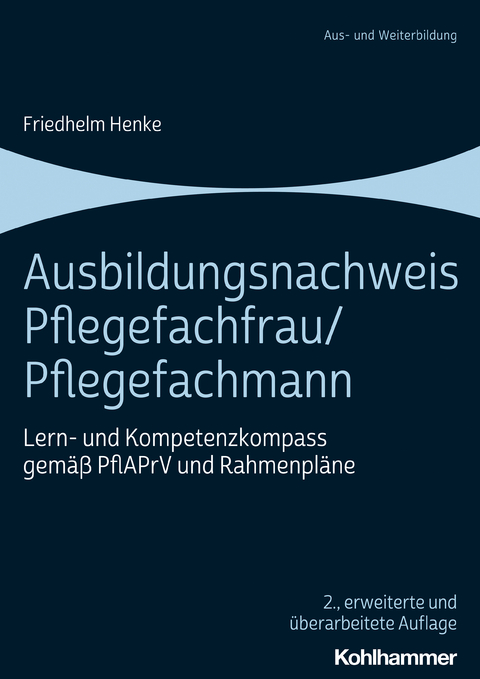 Aus- und Weiterbildung

Friedhelm Henke

Ausbildungsnachweis Pflegefachfrau/ Pflegefachmann

Lern- und Kompetenzkompass gemäß PflAPrV und Rahmenpläne

2., erweiterte und überarbeitete Auflage

Kohlhammer